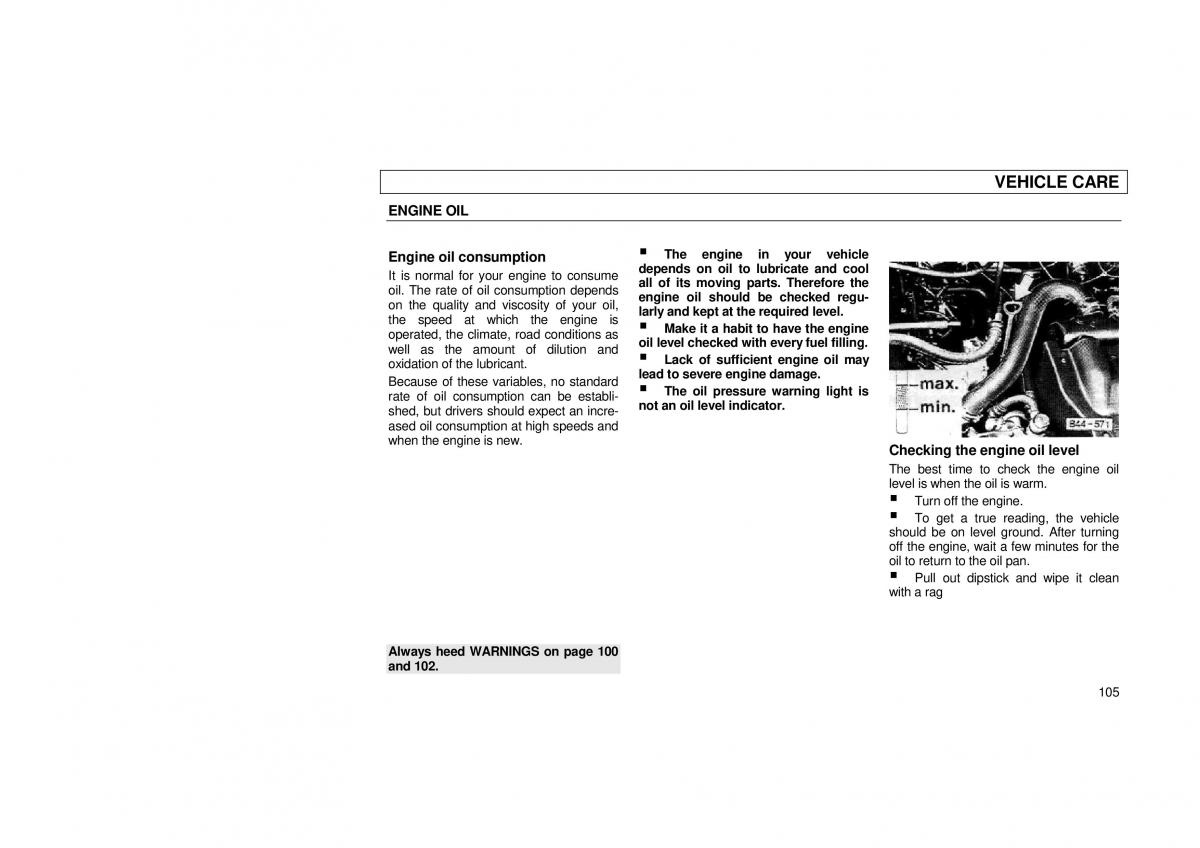 VEHICLE CARE

ENGINE OIL

Engine oil consumption

It is normal for your engine to consume oil. The rate of oil consumption depends on the quality and viscosity of your oil, the speed at which the engine is operated, the climate, road conditions as well as the amount of dilution and oxidation of the lubricant.

Because of these variables, no standard rate of oil consumption can be established, but drivers should expect an increased oil consumption at high speeds and when the engine is new.

Always heed WARNINGS on page 100 and 102.

■ The engine in your vehicle depends on oil to lubricate and cool all of its moving parts. Therefore the engine oil should be checked regularly and kept at the required level.

■ Make it a habit to have the engine oil level checked with every fuel filling.

■ Lack of sufficient engine oil may lead to severe engine damage.

■ The oil pressure warning light is not an oil level indicator.

max.
min.
B44-571

Checking the engine oil level

The best time to check the engine oil level is when the oil is warm.

■ Turn off the engine.

■ To get a true reading, the vehicle should be on level ground. After turning off the engine, wait a few minutes for the oil to return to the oil pan.

■ Pull out dipstick and wipe it clean with a rag

105